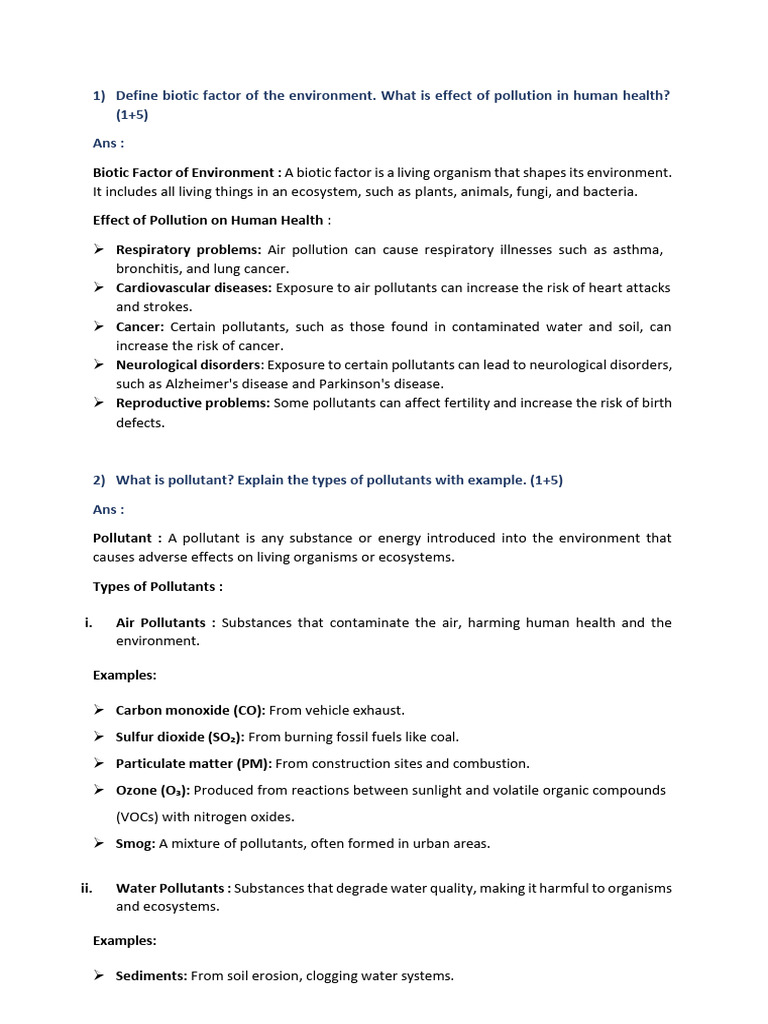 1) Define biotic factor of the environment. What is effect of pollution in human health? (1+5)

Ans :

Biotic Factor of Environment : A biotic factor is a living organism that shapes its environment. It includes all living things in an ecosystem, such as plants, animals, fungi, and bacteria.

Effect of Pollution on Human Health :

➢ Respiratory problems: Air pollution can cause respiratory illnesses such as asthma, bronchitis, and lung cancer.
➢ Cardiovascular diseases: Exposure to air pollutants can increase the risk of heart attacks and strokes.
➢ Cancer: Certain pollutants, such as those found in contaminated water and soil, can increase the risk of cancer.
➢ Neurological disorders: Exposure to certain pollutants can lead to neurological disorders, such as Alzheimer's disease and Parkinson's disease.
➢ Reproductive problems: Some pollutants can affect fertility and increase the risk of birth defects.

2) What is pollutant? Explain the types of pollutants with example. (1+5)

Ans :

Pollutant : A pollutant is any substance or energy introduced into the environment that causes adverse effects on living organisms or ecosystems.

Types of Pollutants :

i. Air Pollutants : Substances that contaminate the air, harming human health and the environment.

Examples:

➢ Carbon monoxide (CO): From vehicle exhaust.
➢ Sulfur dioxide ($SO_2$): From burning fossil fuels like coal.
➢ Particulate matter (PM): From construction sites and combustion.
➢ Ozone ($O_3$): Produced from reactions between sunlight and volatile organic compounds (VOCs) with nitrogen oxides.
➢ Smog: A mixture of pollutants, often formed in urban areas.

ii. Water Pollutants : Substances that degrade water quality, making it harmful to organisms and ecosystems.

Examples:

➢ Sediments: From soil erosion, clogging water systems.